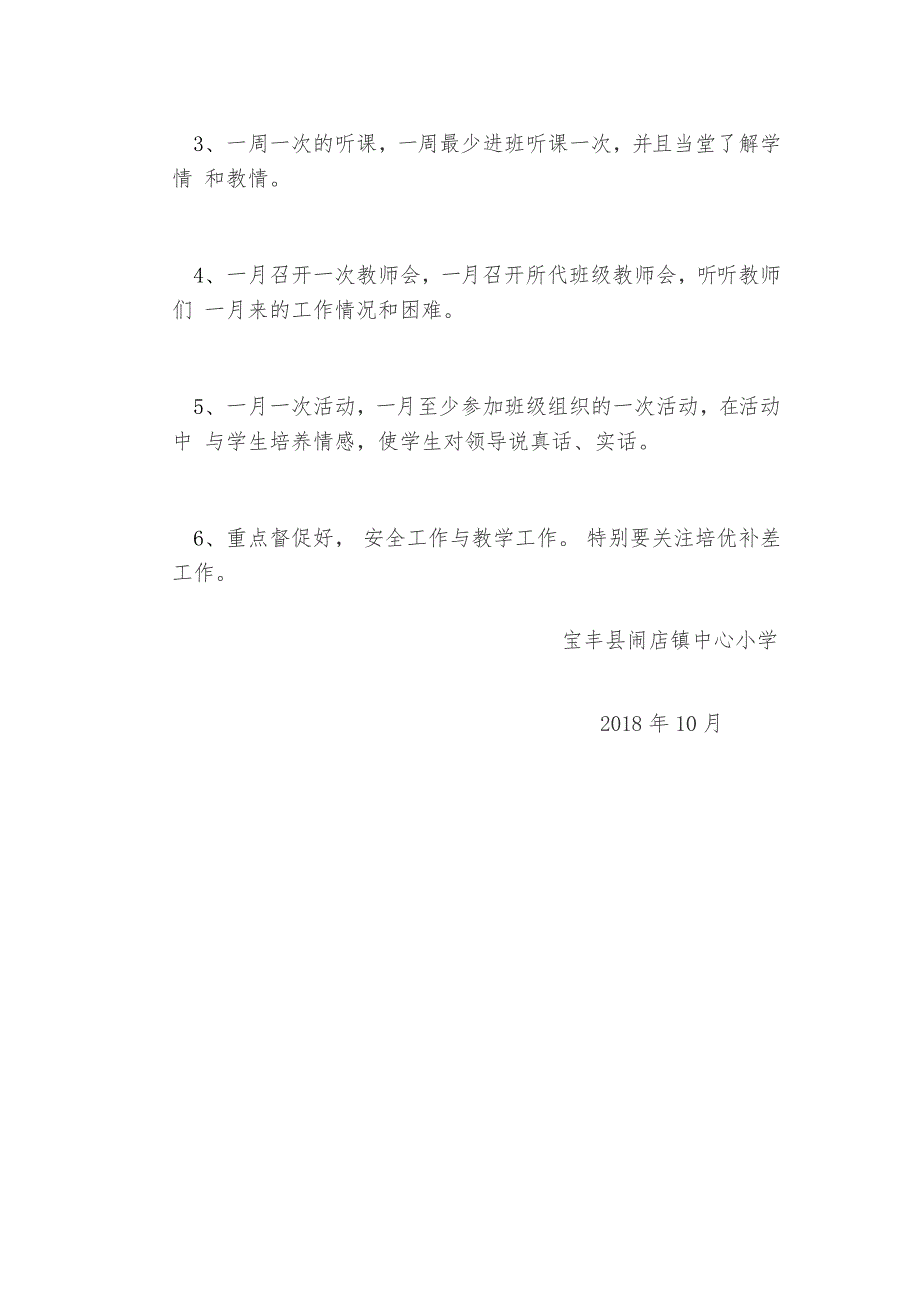 3、一周一次的听课，一周最少进班听课一次，并且当堂了解学情 和教情。

4、一月召开一次教师会，一月召开所代班级教师会，听听教师们 一月来的工作情况和困难。

5、一月一次活动，一月至少参加班级组织的一次活动，在活动中 与学生培养情感，使学生对领导说真话、实话。

6、重点督促好， 安全工作与教学工作。 特别要关注培优补差工作。

宝丰县闹店镇中心小学

2018 年 10 月